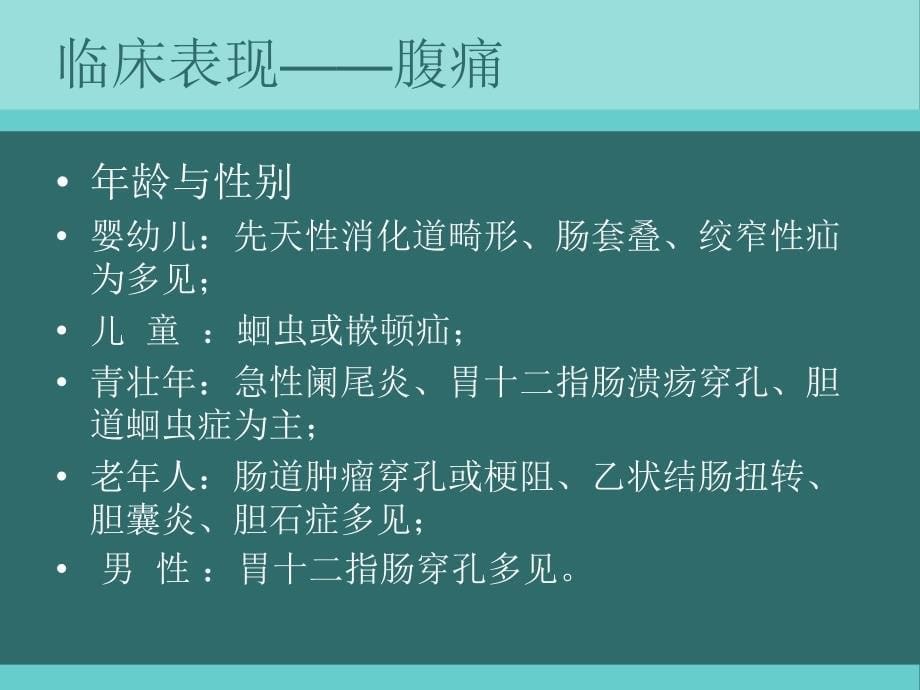 临床表现——腹痛

• 年龄与性别
• 婴幼儿：先天性消化道畸形、肠套叠、绞窄性疝为多见；
• 儿 童 ：蛔虫或嵌顿疝；
• 青壮年：急性阑尾炎、胃十二指肠溃疡穿孔、胆道蛔虫症为主；
• 老年人：肠道肿瘤穿孔或梗阻、乙状结肠扭转、胆囊炎、胆石症多见；
• 男 性 ：胃十二指肠穿孔多见。